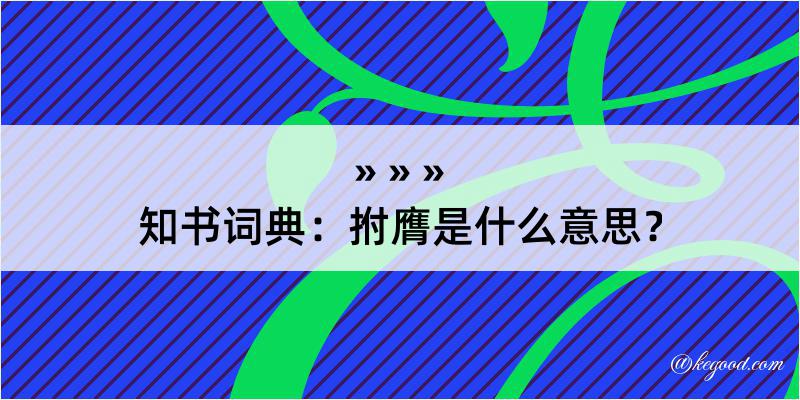 » » »

知书词典：拊膺是什么意思？

@kegood.com